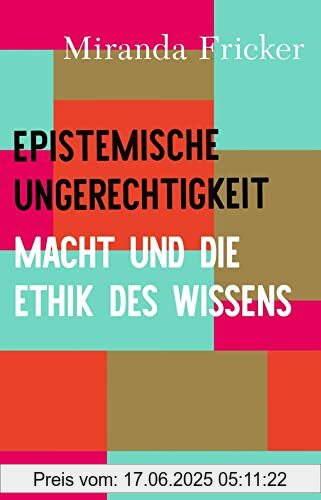 Miranda Fricker

EPISTEMISCHE UNGERECHTIGKEIT

MACHT UND DIE ETHIK DES WISSENS

Preis vom: 17.06.2025 05:11:22